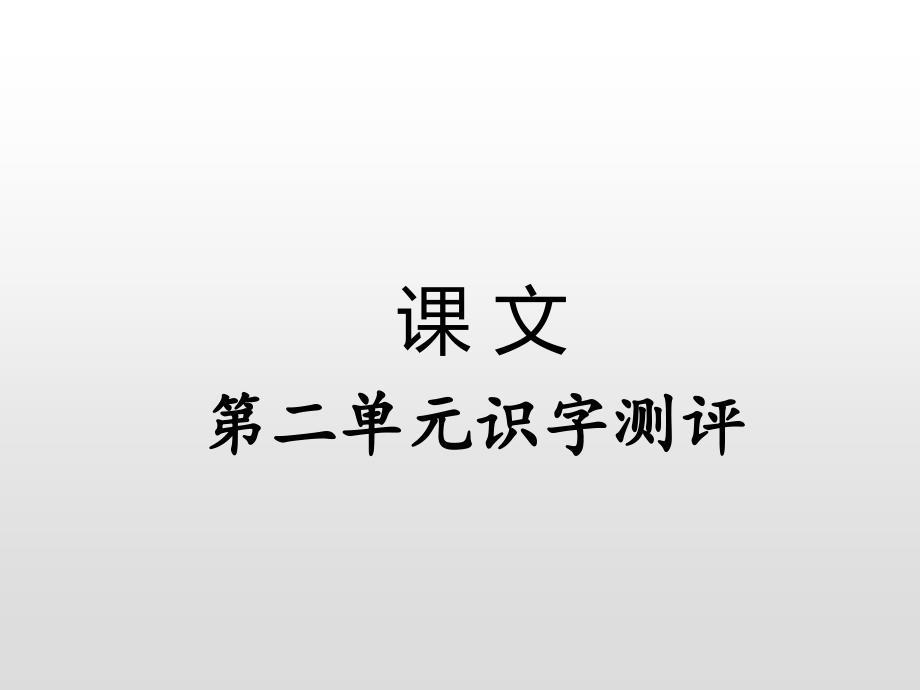 课 文
第二单元识字测评